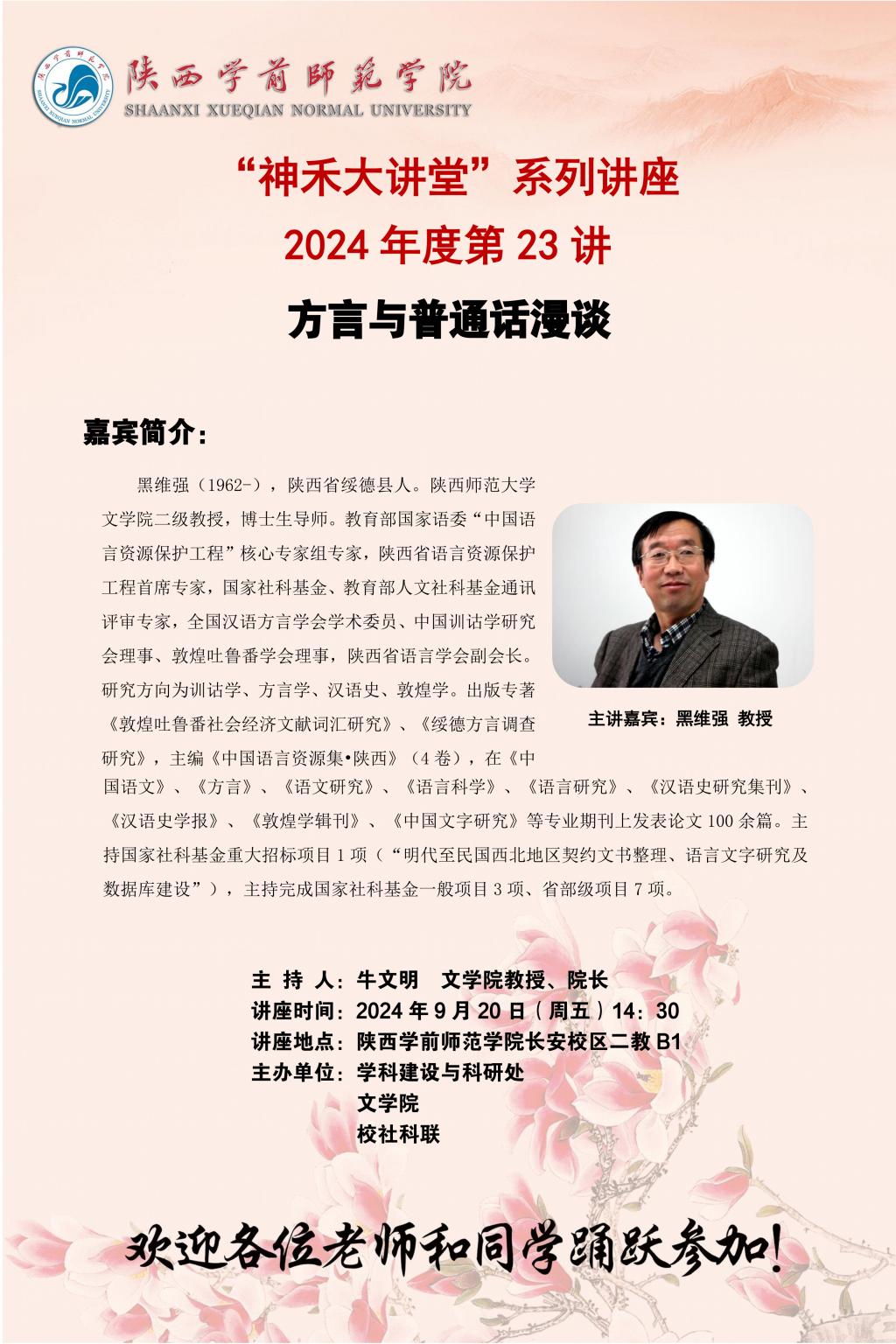 陕西学前师范学院
SHAANXI XUEQIAN NORMAL UNIVERSITY

“神禾大讲堂”系列讲座
2024 年度第 23 讲
方言与普通话漫谈

嘉宾简介：

黑维强（1962-），陕西省绥德县人。陕西师范大学文学院二级教授，博士生导师。教育部国家语委“中国语言资源保护工程”核心专家组专家，陕西省语言资源保护工程首席专家，国家社科基金、教育部人文社科基金通讯评审专家，全国汉语方言学会学术委员、中国训诂学研究会理事、敦煌吐鲁番学会理事，陕西省语言学会副会长。研究方向为训诂学、方言学、汉语史、敦煌学。出版专著《敦煌吐鲁番社会经济文献词汇研究》、《绥德方言调查研究》，主编《中国语言资源集•陕西》（4 卷），在《中国语文》、《方言》、《语文研究》、《语言科学》、《语言研究》、《汉语史研究集刊》、《汉语史学报》、《敦煌学辑刊》、《中国文字研究》等专业期刊上发表论文 100 余篇。主持国家社科基金重大招标项目 1 项（“明代至民国西北地区契约文书整理、语言文字研究及数据库建设”），主持完成国家社科基金一般项目 3 项、省部级项目 7 项。

主讲嘉宾：黑维强 教授

主 持 人：牛文明 文学院教授、院长
讲座时间：2024 年 9 月 20 日（周五）14：30
讲座地点：陕西学前师范学院长安校区二教 B1
主办单位：学科建设与科研处
文学院
校社科联

欢迎各位老师和同学踊跃参加！